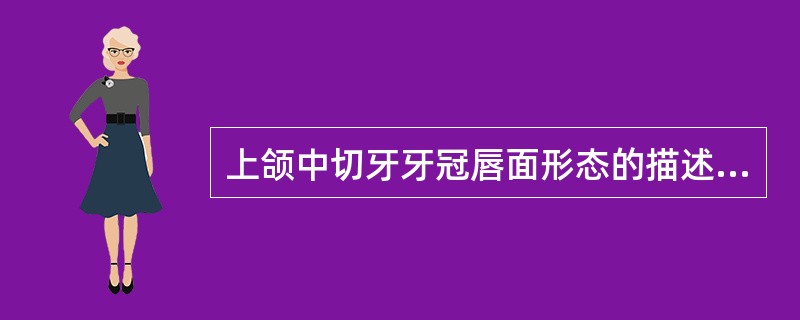 上颌中切牙牙冠唇面形态的描述...